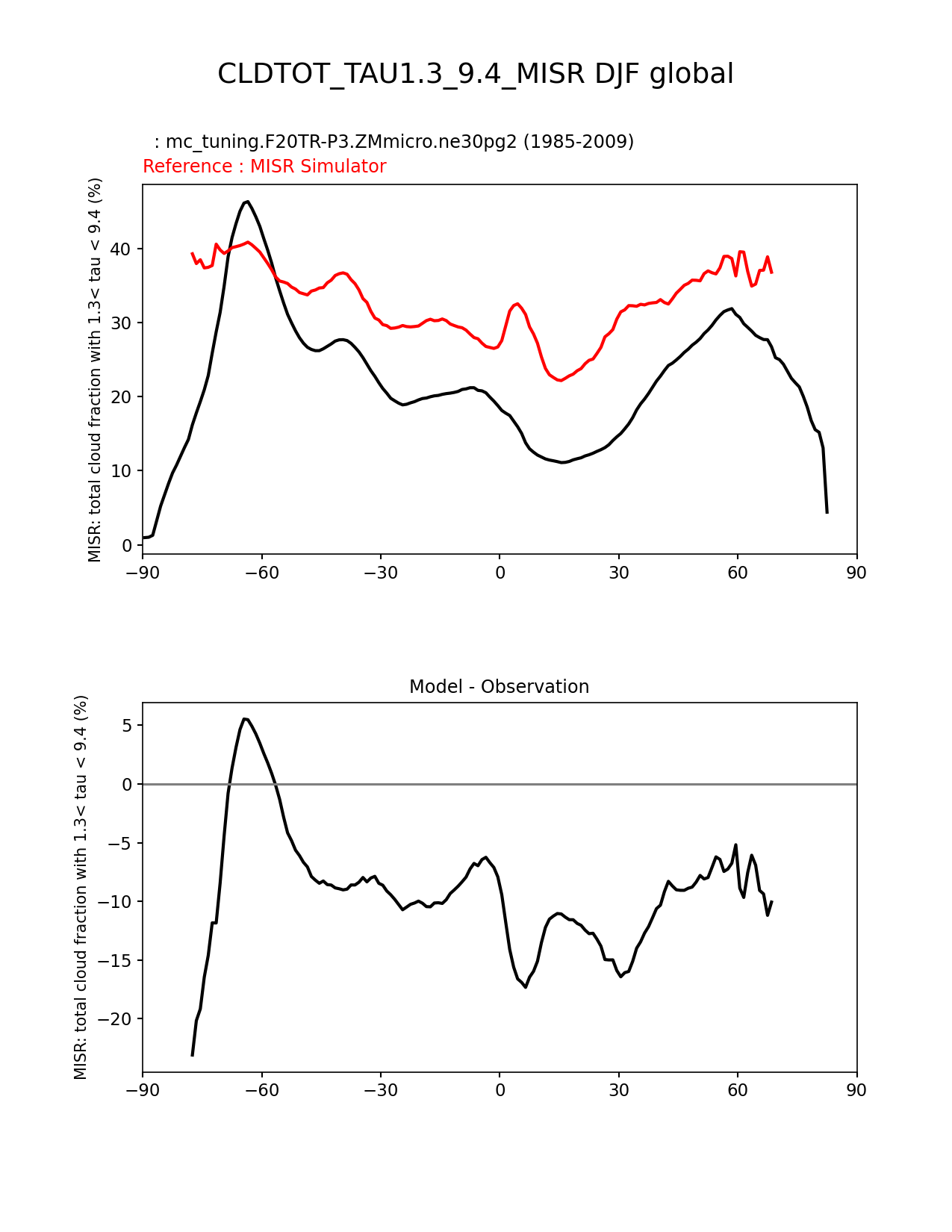 CLDTOT_TAU1.3_9.4_MISR DJF global

: mc_tuning.F20TR-P3.ZMmicro.ne30pg2 (1985-2009)
Reference : MISR Simulator

MISR: total cloud fraction with 1.3< tau < 9.4 (%)

40
30
20
10
0

−90 −60 −30 0 30 60 90

Model - Observation

MISR: total cloud fraction with 1.3< tau < 9.4 (%)

5
0
−5
−10
−15
−20

−90 −60 −30 0 30 60 90